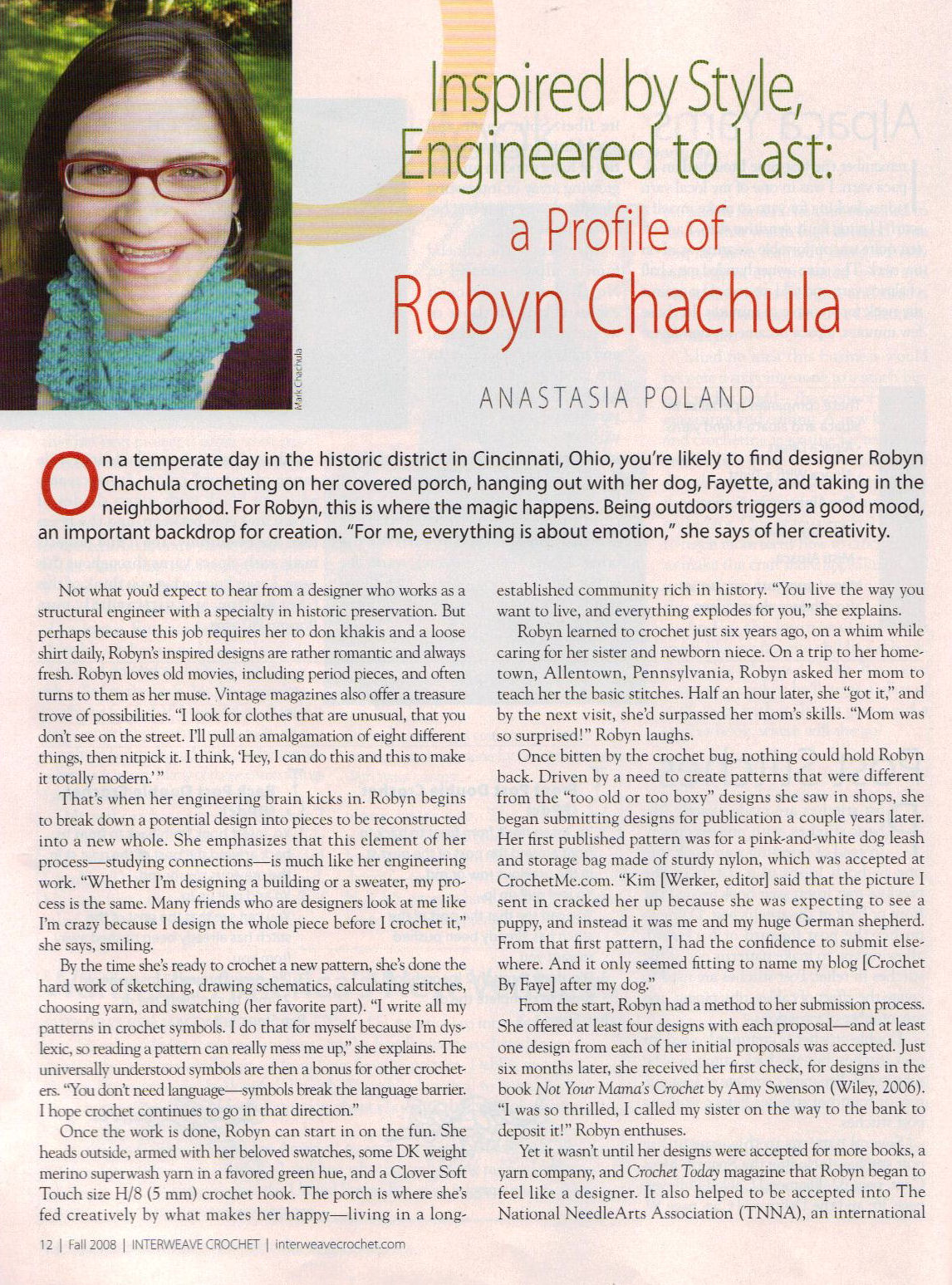 Mark Chachula

Inspired by Style, Engineered to Last:
a Profile of
Robyn Chachula

ANASTASIA POLAND

On a temperate day in the historic district in Cincinnati, Ohio, you're likely to find designer Robyn Chachula crocheting on her covered porch, hanging out with her dog, Fayette, and taking in the neighborhood. For Robyn, this is where the magic happens. Being outdoors triggers a good mood, an important backdrop for creation. "For me, everything is about emotion," she says of her creativity.

Not what you'd expect to hear from a designer who works as a structural engineer with a specialty in historic preservation. But perhaps because this job requires her to don khakis and a loose shirt daily, Robyn's inspired designs are rather romantic and always fresh. Robyn loves old movies, including period pieces, and often turns to them as her muse. Vintage magazines also offer a treasure trove of possibilities. "I look for clothes that are unusual, that you don't see on the street. I'll pull an amalgamation of eight different things, then nitpick it. I think, 'Hey, I can do this and this to make it totally modern.'"

That's when her engineering brain kicks in. Robyn begins to break down a potential design into pieces to be reconstructed into a new whole. She emphasizes that this element of her process—studying connections—is much like her engineering work. "Whether I'm designing a building or a sweater, my process is the same. Many friends who are designers look at me like I'm crazy because I design the whole piece before I crochet it," she says, smiling.

By the time she's ready to crochet a new pattern, she's done the hard work of sketching, drawing schematics, calculating stitches, choosing yarn, and swatching (her favorite part). "I write all my patterns in crochet symbols. I do that for myself because I'm dyslexic, so reading a pattern can really mess me up," she explains. The universally understood symbols are then a bonus for other crocheters. "You don't need language—symbols break the language barrier. I hope crochet continues to go in that direction."

Once the work is done, Robyn can start in on the fun. She heads outside, armed with her beloved swatches, some DK weight merino superwash yarn in a favored green hue, and a Clover Soft Touch size H/8 (5 mm) crochet hook. The porch is where she's fed creatively by what makes her happy—living in a long-established community rich in history. "You live the way you want to live, and everything explodes for you," she explains.

Robyn learned to crochet just six years ago, on a whim while caring for her sister and newborn niece. On a trip to her hometown, Allentown, Pennsylvania, Robyn asked her mom to teach her the basic stitches. Half an hour later, she "got it," and by the next visit, she'd surpassed her mom's skills. "Mom was so surprised!" Robyn laughs.

Once bitten by the crochet bug, nothing could hold Robyn back. Driven by a need to create patterns that were different from the "too old or too boxy" designs she saw in shops, she began submitting designs for publication a couple years later. Her first published pattern was for a pink-and-white dog leash and storage bag made of sturdy nylon, which was accepted at CrochetMe.com. "Kim [Werker, editor] said that the picture I sent in cracked her up because she was expecting to see a puppy, and instead it was me and my huge German shepherd. From that first pattern, I had the confidence to submit elsewhere. And it only seemed fitting to name my blog [Crochet By Faye] after my dog."

From the start, Robyn had a method to her submission process. She offered at least four designs with each proposal—and at least one design from each of her initial proposals was accepted. Just six months later, she received her first check, for designs in the book Not Your Mama's Crochet by Amy Swenson (Wiley, 2006). "I was so thrilled, I called my sister on the way to the bank to deposit it!" Robyn enthuses.

Yet it wasn't until her designs were accepted for more books, a yarn company, and Crochet Today magazine that Robyn began to feel like a designer. It also helped to be accepted into The National NeedleArts Association (TNNA), an international

12 | Fall 2008 | INTERWEAVE CROCHET | interweavecrochet.com